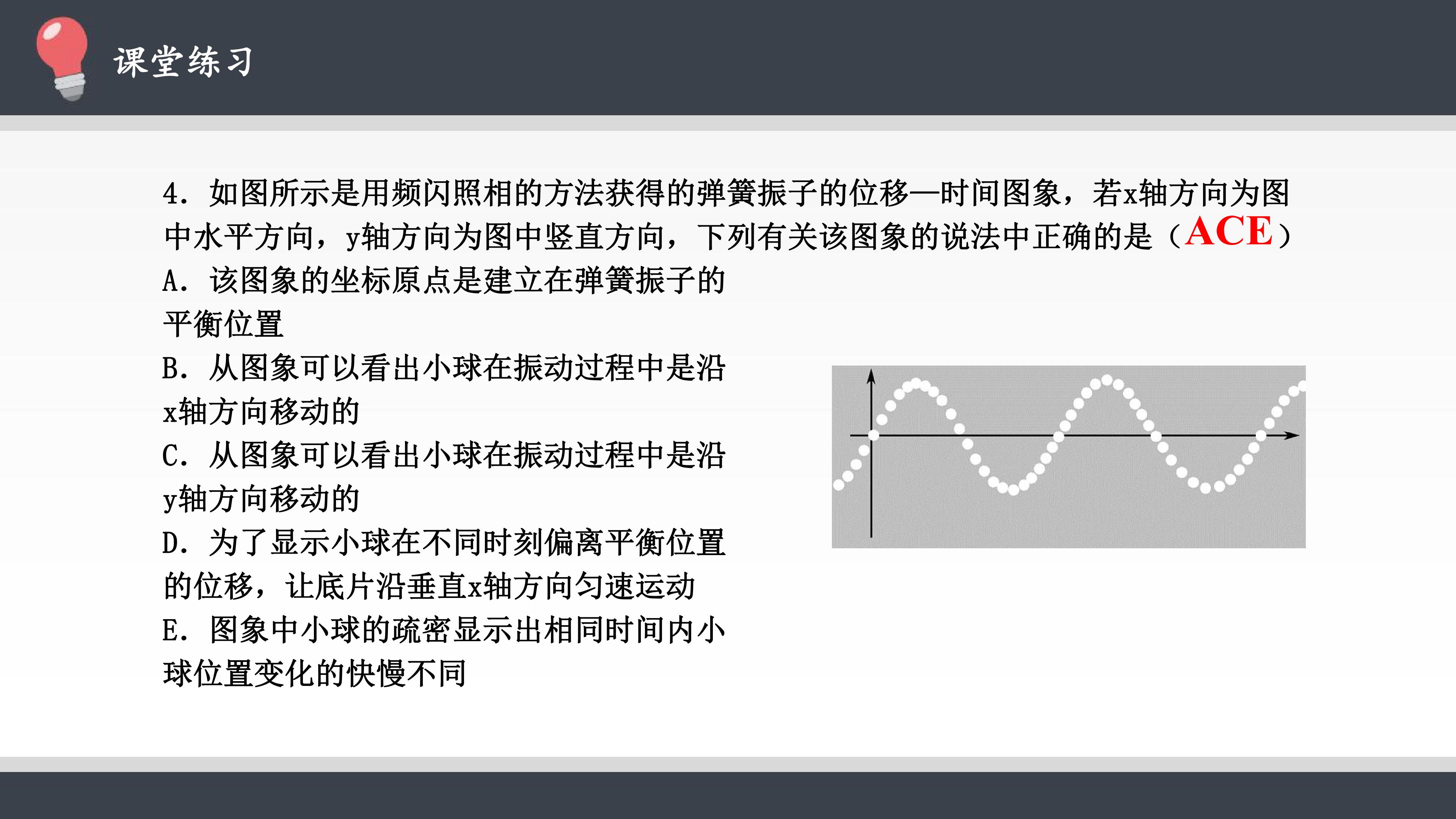 课堂练习

4．如图所示是用频闪照相的方法获得的弹簧振子的位移—时间图象，若x轴方向为图中水平方向，y轴方向为图中竖直方向，下列有关该图象的说法中正确的是（ACE）

A．该图象的坐标原点是建立在弹簧振子的平衡位置

B．从图象可以看出小球在振动过程中是沿x轴方向移动的

C．从图象可以看出小球在振动过程中是沿y轴方向移动的

D．为了显示小球在不同时刻偏离平衡位置的位移，让底片沿垂直x轴方向匀速运动

E．图象中小球的疏密显示出相同时间内小球位置变化的快慢不同